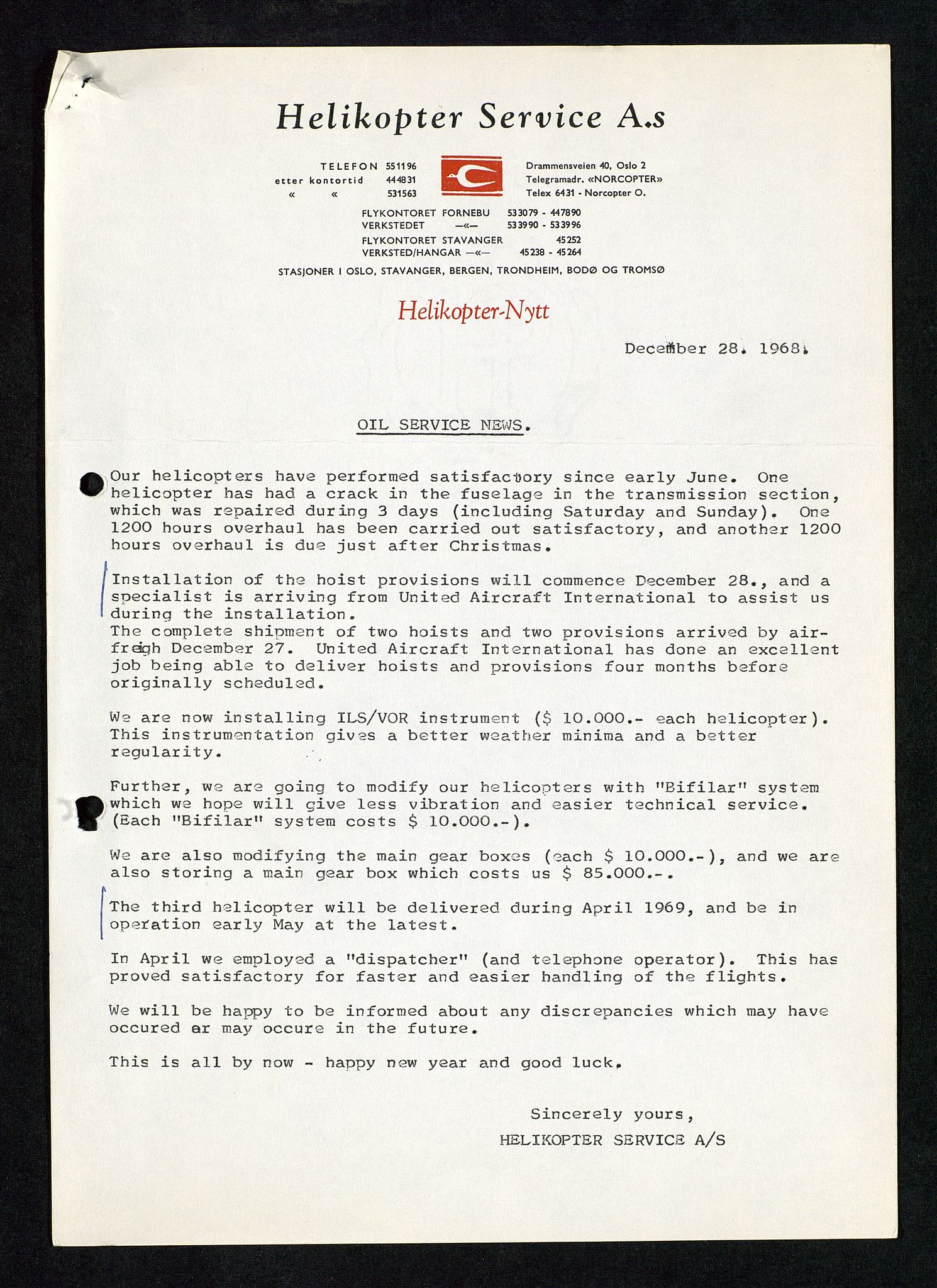 Helikopter Service A.s

TELEFON 551196
etter kontortid 444831
« « 531563

Drammensveien 40, Oslo 2
Telegramadr. «NORCOPTER»
Telex 6431 - Norcopter O.

FLYKONTORET FORNEBU 533079 - 447890
VERKSTEDET —«— 533990 - 533996
FLYKONTORET STAVANGER 45252
VERKSTED/HANGAR —«— 45238 - 45264

STASJONER I OSLO, STAVANGER, BERGEN, TRONDHEIM, BODØ OG TROMSØ

Helikopter-Nytt

December 28. 1968.

OIL SERVICE NEWS.

Our helicopters have performed satisfactory since early June. One helicopter has had a crack in the fuselage in the transmission section, which was repaired during 3 days (including Saturday and Sunday). One 1200 hours overhaul has been carried out satisfactory, and another 1200 hours overhaul is due just after Christmas.

Installation of the hoist provisions will commence December 28., and a specialist is arriving from United Aircraft International to assist us during the installation.
The complete shipment of two hoists and two provisions arrived by airfreigh December 27. United Aircraft International has done an excellent job being able to deliver hoists and provisions four months before originally scheduled.

We are now installing ILS/VOR instrument ($ 10.000.- each helicopter). This instrumentation gives a better weather minima and a better regularity.

Further, we are going to modify our helicopters with "Bifilar" system which we hope will give less vibration and easier technical service. (Each "Bifilar" system costs $ 10.000.-).

We are also modifying the main gear boxes (each $ 10.000.-), and we are also storing a main gear box which costs us $ 85.000.-.

The third helicopter will be delivered during April 1969, and be in operation early May at the latest.

In April we employed a "dispatcher" (and telephone operator). This has proved satisfactory for faster and easier handling of the flights.

We will be happy to be informed about any discrepancies which may have occured or may occure in the future.

This is all by now - happy new year and good luck.

Sincerely yours,
HELIKOPTER SERVICE A/S